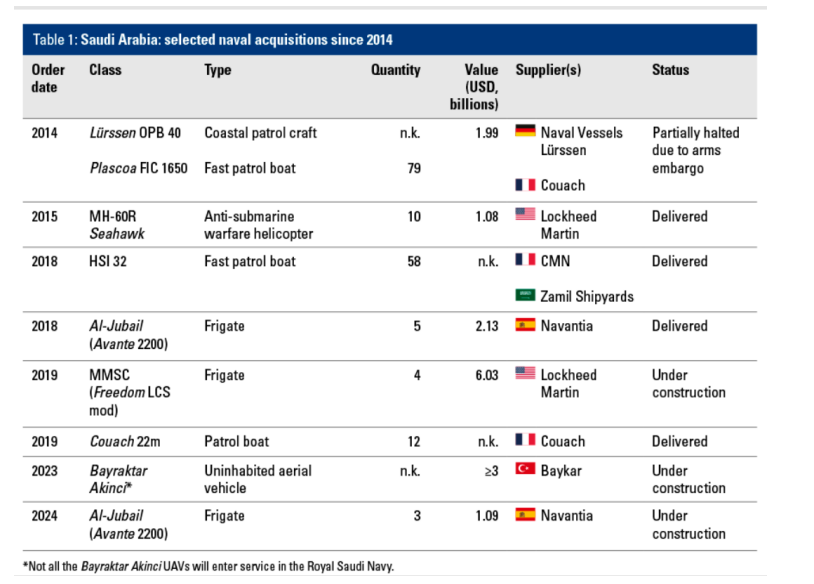 Table 1: Saudi Arabia: selected naval acquisitions since 2014

| Order date | Class | Type | Quantity | Value (USD, billions) | Supplier(s) | Status |
|---|---|---|---|---|---|---|
| 2014 | Lürssen OPB 40 | Coastal patrol craft | n.k. | 1.99 | Naval Vessels Lürssen | Partially halted due to arms embargo |
| | Plascoa FIC 1650 | Fast patrol boat | 79 | | Couach | |
| 2015 | MH-60R Seahawk | Anti-submarine warfare helicopter | 10 | 1.08 | Lockheed Martin | Delivered |
| 2018 | HSI 32 | Fast patrol boat | 58 | n.k. | CMN | Delivered |
| | | | | | Zamil Shipyards | |
| 2018 | Al-Jubail (Avante 2200) | Frigate | 5 | 2.13 | Navantia | Delivered |
| 2019 | MMSC (Freedom LCS mod) | Frigate | 4 | 6.03 | Lockheed Martin | Under construction |
| 2019 | Couach 22m | Patrol boat | 12 | n.k. | Couach | Delivered |
| 2023 | Bayraktar Akinci* | Uninhabited aerial vehicle | n.k. | ≥3 | Baykar | Under construction |
| 2024 | Al-Jubail (Avante 2200) | Frigate | 3 | 1.09 | Navantia | Under construction |

*Not all the Bayraktar Akinci UAVs will enter service in the Royal Saudi Navy.